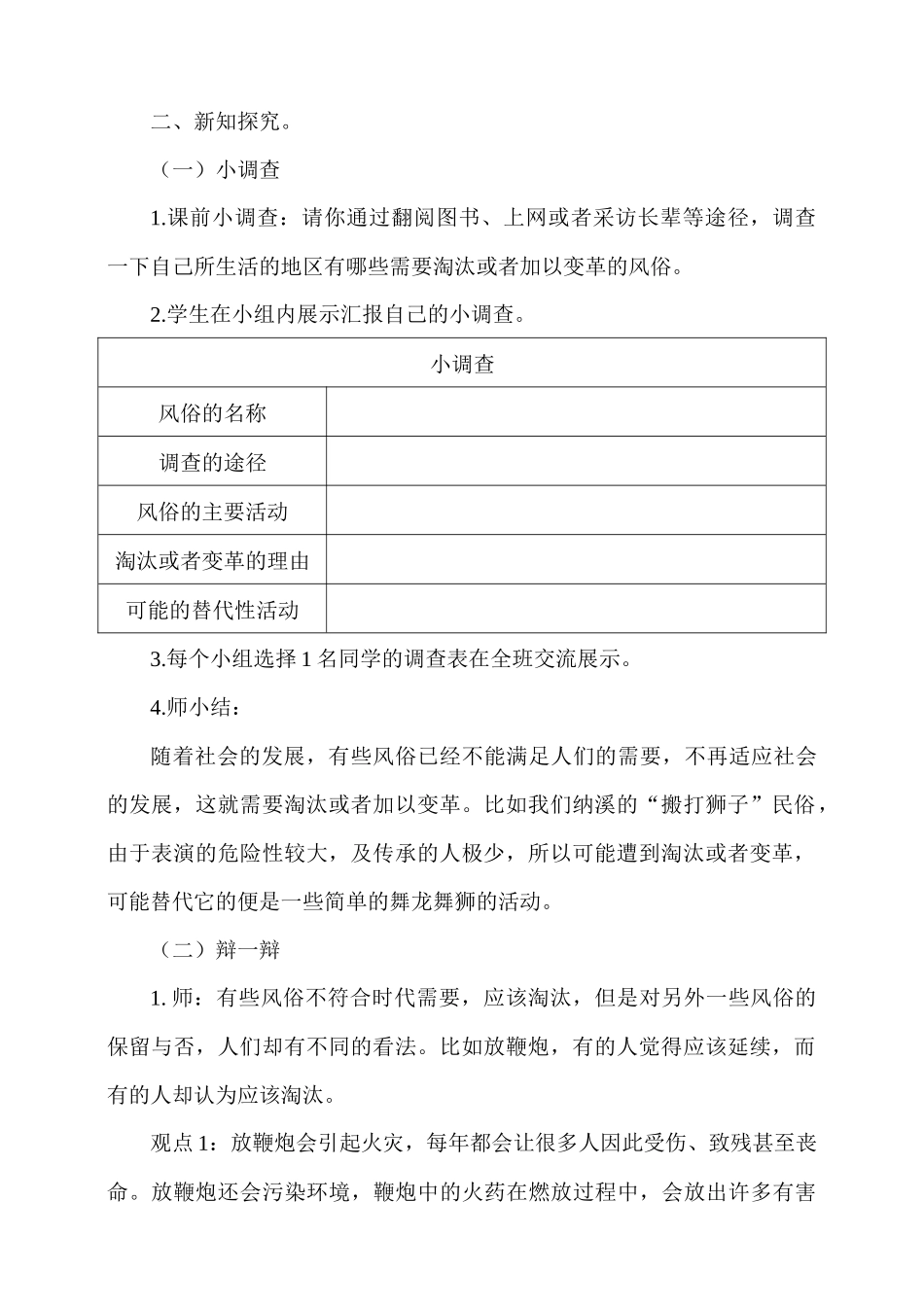 二、新知探究。

（一）小调查

1.课前小调查：请你通过翻阅图书、上网或者采访长辈等途径，调查一下自己所生活的地区有哪些需要淘汰或者加以变革的风俗。

2.学生在小组内展示汇报自己的小调查。

| 小调查 | |
|---|---|
| 风俗的名称 | |
| 调查的途径 | |
| 风俗的主要活动 | |
| 淘汰或者变革的理由 | |
| 可能的替代性活动 | |

3.每个小组选择 1 名同学的调查表在全班交流展示。

4.师小结：

随着社会的发展，有些风俗已经不能满足人们的需要，不再适应社会的发展，这就需要淘汰或者加以变革。比如我们纳溪的“搬打狮子”民俗，由于表演的危险性较大，及传承的人极少，所以可能遭到淘汰或者变革，可能替代它的便是一些简单的舞龙舞狮的活动。

（二）辩一辩

1. 师：有些风俗不符合时代需要，应该淘汰，但是对另外一些风俗的保留与否，人们却有不同的看法。比如放鞭炮，有的人觉得应该延续，而有的人却认为应该淘汰。

观点 1：放鞭炮会引起火灾，每年都会让很多人因此受伤、致残甚至丧命。放鞭炮还会污染环境，鞭炮中的火药在燃放过程中，会放出许多有害